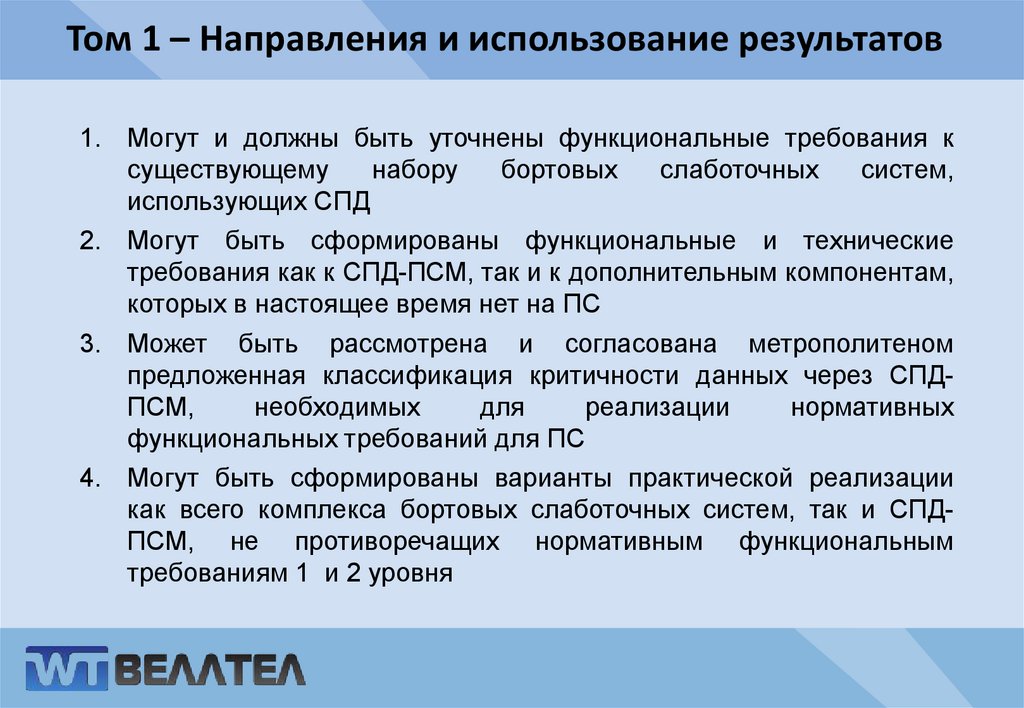 Том 1 – Направления и использование результатов

1. Могут и должны быть уточнены функциональные требования к существующему набору бортовых слаботочных систем, использующих СПД

2. Могут быть сформированы функциональные и технические требования как к СПД-ПСМ, так и к дополнительным компонентам, которых в настоящее время нет на ПС

3. Может быть рассмотрена и согласована метрополитеном предложенная классификация критичности данных через СПД-ПСМ, необходимых для реализации нормативных функциональных требований для ПС

4. Могут быть сформированы варианты практической реализации как всего комплекса бортовых слаботочных систем, так и СПД-ПСМ, не противоречащих нормативным функциональным требованиям 1 и 2 уровня

WT ВЕЛЛТЕЛ